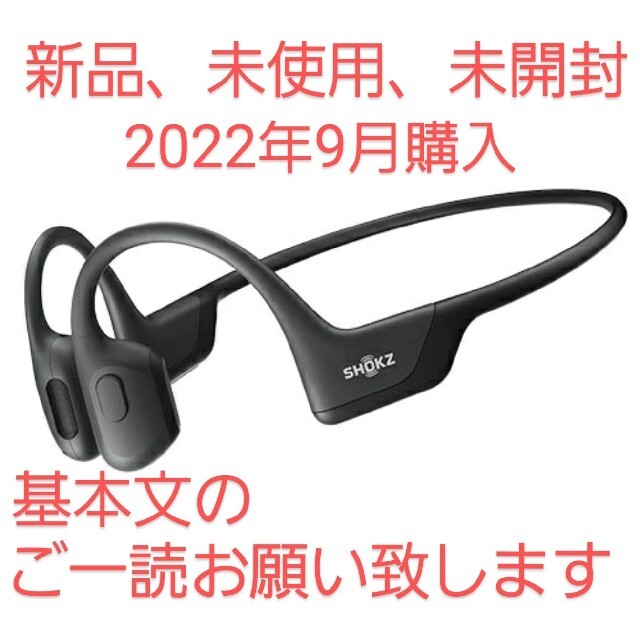 新品、未使用、未開封
2022年9月購入

SHOKZ

基本文の
ご一読お願い致します